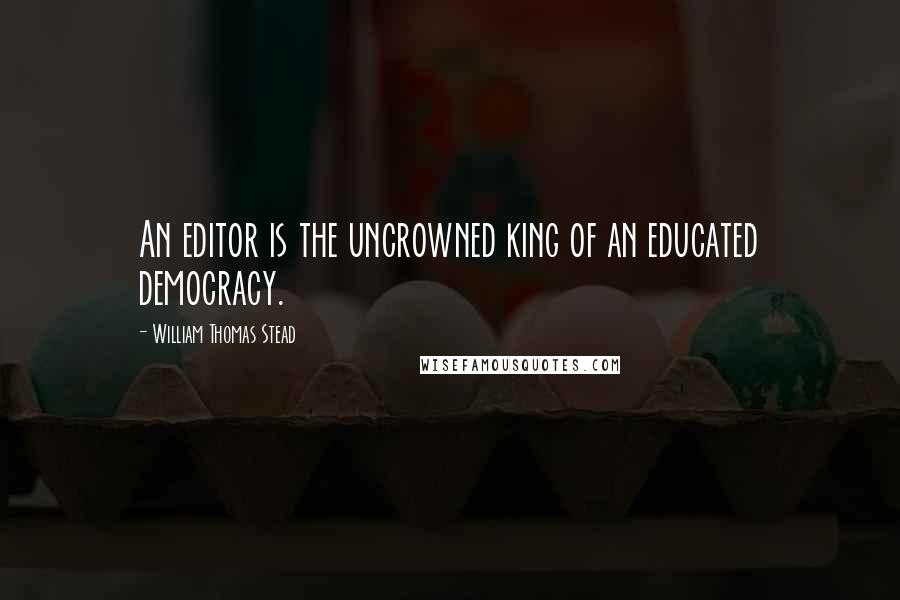 An editor is the uncrowned king of an educated democracy.

- William Thomas Stead

WISEFAMOUSQUOTES.COM